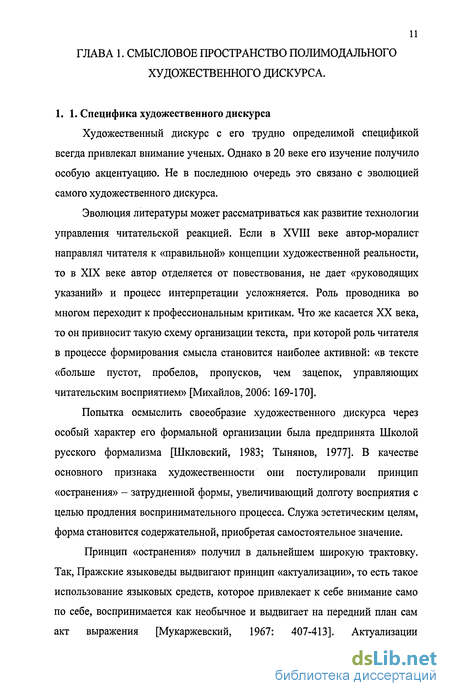 11

ГЛАВА 1. СМЫСЛОВОЕ ПРОСТРАНСТВО ПОЛИМОДАЛЬНОГО ХУДОЖЕСТВЕННОГО ДИСКУРСА.

1. 1. Специфика художественного дискурса

Художественный дискурс с его трудно определимой спецификой всегда привлекал внимание ученых. Однако в 20 веке его изучение получило особую акцентуацию. Не в последнюю очередь это связано с эволюцией самого художественного дискурса.

Эволюция литературы может рассматриваться как развитие технологии управления читательской реакцией. Если в XVIII веке автор-моралист направлял читателя к «правильной» концепции художественной реальности, то в XIX веке автор отделяется от повествования, не дает «руководящих указаний» и процесс интерпретации усложняется. Роль проводника во многом переходит к профессиональным критикам. Что же касается XX века, то он привносит такую схему организации текста, при которой роль читателя в процессе формирования смысла становится наиболее активной: «в тексте «больше пустот, пробелов, пропусков, чем зацепок, управляющих читательским восприятием» [Михайлов, 2006: 169-170].

Попытка осмыслить своеобразие художественного дискурса через особый характер его формальной организации была предпринята Школой русского формализма [Шкловский, 1983; Тынянов, 1977]. В качестве основного признака художественности они постулировали принцип «остранения» – затрудненной формы, увеличивающий долготу восприятия с целью продления воспринимательного процесса. Служа эстетическим целям, форма становится содержательной, приобретая самостоятельное значение.

Принцип «остранения» получил в дальнейшем широкую трактовку. Так, Пражские языковеды выдвигают принцип «актуализации», то есть такое использование языковых средств, которое привлекает к себе внимание само по себе, воспринимается как необычное и выдвигает на передний план сам акт выражения [Мукаржевский, 1967: 407-413]. Актуализации

dsLib.net
библиотека диссертаций